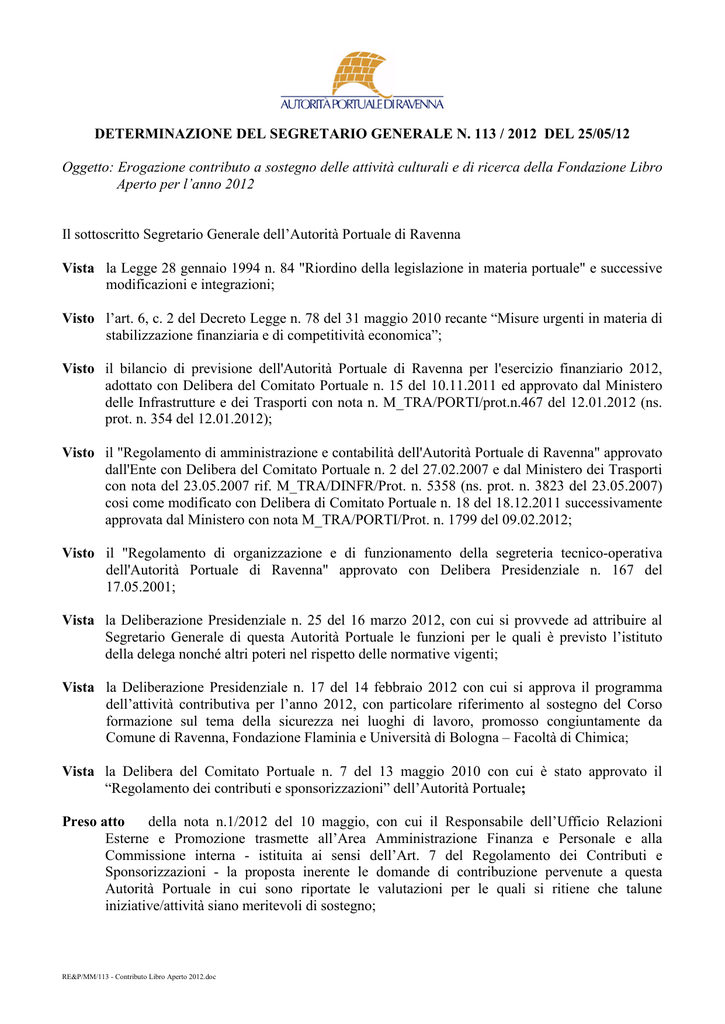 AUTORITÀ PORTUALE DI RAVENNA

DETERMINAZIONE DEL SEGRETARIO GENERALE N. 113 / 2012 DEL 25/05/12

Oggetto: Erogazione contributo a sostegno delle attività culturali e di ricerca della Fondazione Libro Aperto per l'anno 2012

Il sottoscritto Segretario Generale dell'Autorità Portuale di Ravenna

Vista la Legge 28 gennaio 1994 n. 84 "Riordino della legislazione in materia portuale" e successive modificazioni e integrazioni;

Visto l'art. 6, c. 2 del Decreto Legge n. 78 del 31 maggio 2010 recante "Misure urgenti in materia di stabilizzazione finanziaria e di competitività economica";

Visto il bilancio di previsione dell'Autorità Portuale di Ravenna per l'esercizio finanziario 2012, adottato con Delibera del Comitato Portuale n. 15 del 10.11.2011 ed approvato dal Ministero delle Infrastrutture e dei Trasporti con nota n. M_TRA/PORTI/prot.n.467 del 12.01.2012 (ns. prot. n. 354 del 12.01.2012);

Visto il "Regolamento di amministrazione e contabilità dell'Autorità Portuale di Ravenna" approvato dall'Ente con Delibera del Comitato Portuale n. 2 del 27.02.2007 e dal Ministero dei Trasporti con nota del 23.05.2007 rif. M_TRA/DINFR/Prot. n. 5358 (ns. prot. n. 3823 del 23.05.2007) così come modificato con Delibera di Comitato Portuale n. 18 del 18.12.2011 successivamente approvata dal Ministero con nota M_TRA/PORTI/Prot. n. 1799 del 09.02.2012;

Visto il "Regolamento di organizzazione e di funzionamento della segreteria tecnico-operativa dell'Autorità Portuale di Ravenna" approvato con Delibera Presidenziale n. 167 del 17.05.2001;

Vista la Deliberazione Presidenziale n. 25 del 16 marzo 2012, con cui si provvede ad attribuire al Segretario Generale di questa Autorità Portuale le funzioni per le quali è previsto l'istituto della delega nonché altri poteri nel rispetto delle normative vigenti;

Vista la Deliberazione Presidenziale n. 17 del 14 febbraio 2012 con cui si approva il programma dell'attività contributiva per l'anno 2012, con particolare riferimento al sostegno del Corso formazione sul tema della sicurezza nei luoghi di lavoro, promosso congiuntamente da Comune di Ravenna, Fondazione Flaminia e Università di Bologna – Facoltà di Chimica;

Vista la Delibera del Comitato Portuale n. 7 del 13 maggio 2010 con cui è stato approvato il "Regolamento dei contributi e sponsorizzazioni" dell'Autorità Portuale;

Preso atto della nota n.1/2012 del 10 maggio, con cui il Responsabile dell'Ufficio Relazioni Esterne e Promozione trasmette all'Area Amministrazione Finanza e Personale e alla Commissione interna - istituita ai sensi dell'Art. 7 del Regolamento dei Contributi e Sponsorizzazioni - la proposta inerente le domande di contribuzione pervenute a questa Autorità Portuale in cui sono riportate le valutazioni per le quali si ritiene che talune iniziative/attività siano meritevoli di sostegno;

RE&P/MM/113 - Contributo Libro Aperto 2012.doc